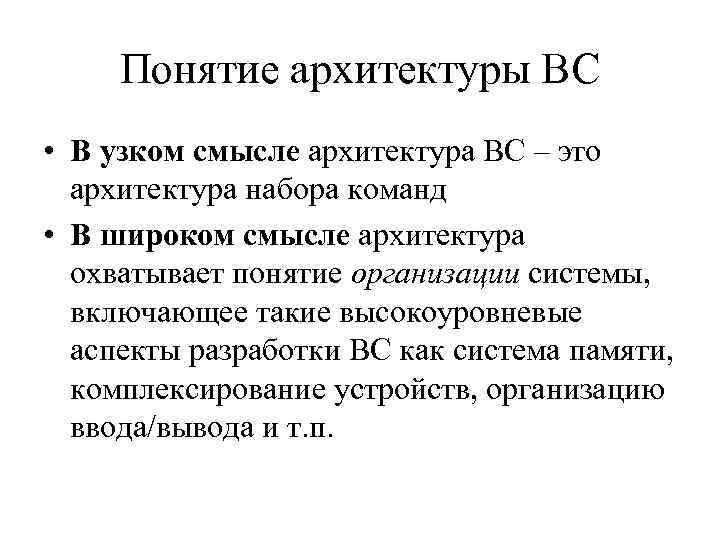 Понятие архитектуры ВС

• В узком смысле архитектура ВС – это архитектура набора команд

• В широком смысле архитектура охватывает понятие организации системы, включающее такие высокоуровневые аспекты разработки ВС как система памяти, комплексирование устройств, организацию ввода/вывода и т.п.